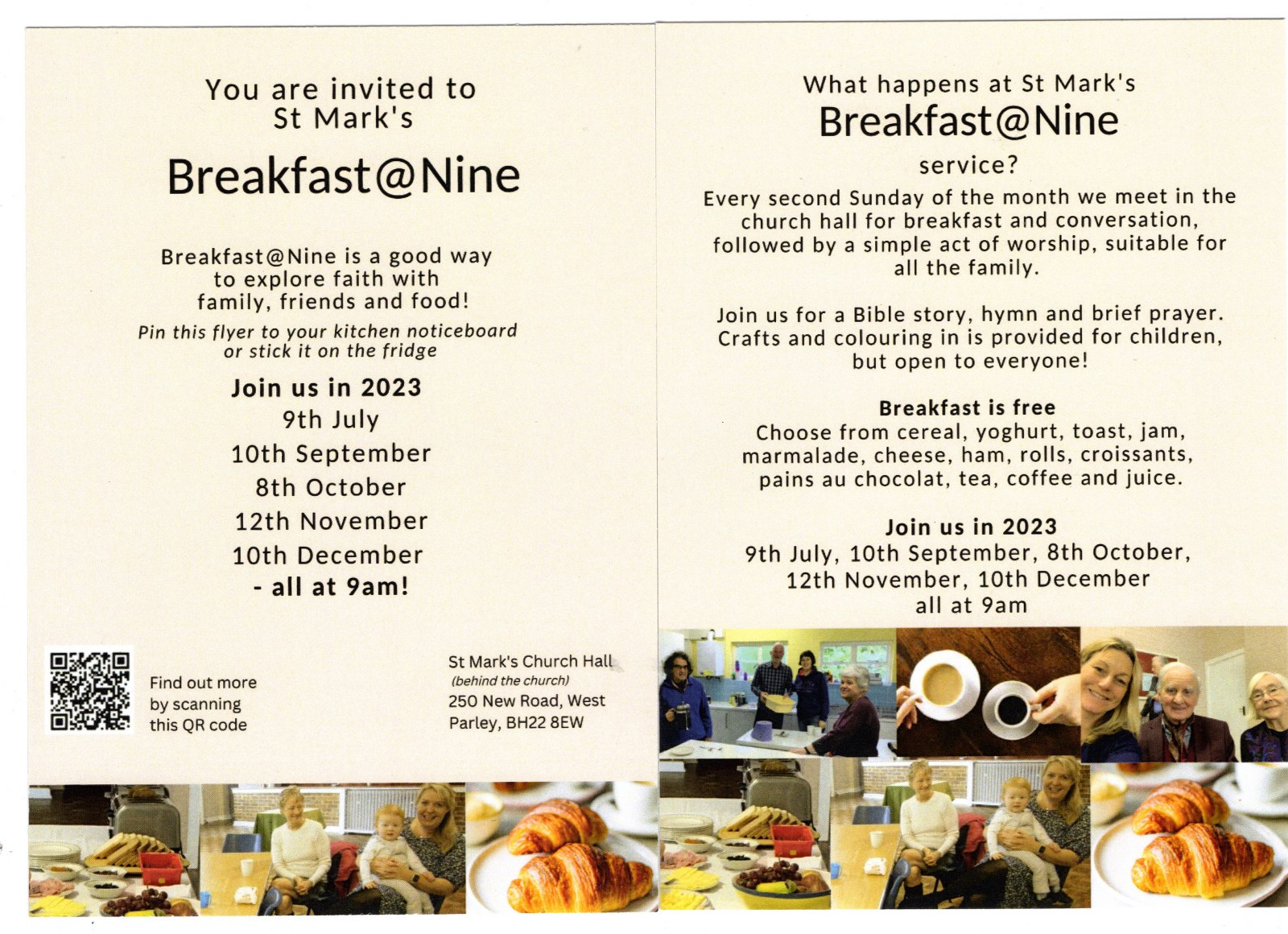 You are invited to St Mark's

Breakfast@Nine

Breakfast@Nine is a good way to explore faith with family, friends and food!

Pin this flyer to your kitchen noticeboard or stick it on the fridge

Join us in 2023
9th July
10th September
8th October
12th November
10th December
- all at 9am!

Find out more by scanning this QR code

St Mark's Church Hall
(behind the church)
250 New Road, West Parley, BH22 8EW

What happens at St Mark's

Breakfast@Nine

service?

Every second Sunday of the month we meet in the church hall for breakfast and conversation, followed by a simple act of worship, suitable for all the family.

Join us for a Bible story, hymn and brief prayer. Crafts and colouring in is provided for children, but open to everyone!

Breakfast is free
Choose from cereal, yoghurt, toast, jam, marmalade, cheese, ham, rolls, croissants, pains au chocolat, tea, coffee and juice.

Join us in 2023
9th July, 10th September, 8th October, 12th November, 10th December
all at 9am